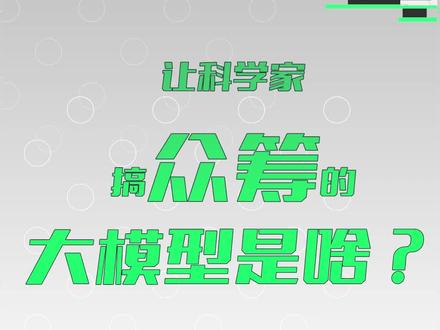 让科学家

搞众筹的

大模型是啥？